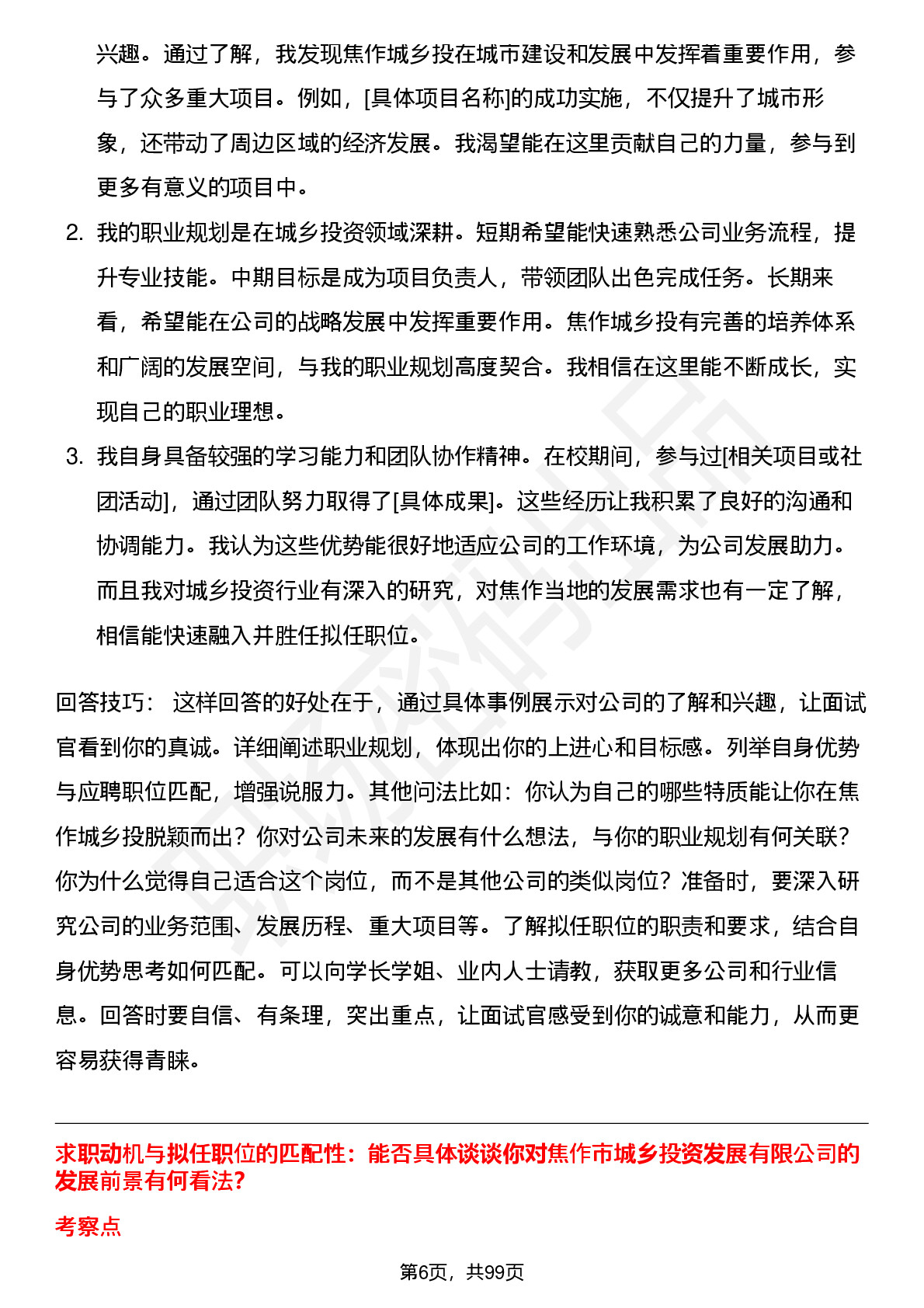 兴趣。通过了解，我发现焦作城乡投在城市建设和发展中发挥着重要作用，参与了众多重大项目。例如，[具体项目名称]的成功实施，不仅提升了城市形象，还带动了周边区域的经济发展。我渴望能在这里贡献自己的力量，参与到更多有意义的项目中。

2. 我的职业规划是在城乡投资领域深耕。短期希望能快速熟悉公司业务流程，提升专业技能。中期目标是成为项目负责人，带领团队出色完成任务。长期来看，希望能在公司的战略发展中发挥重要作用。焦作城乡投有完善的培养体系和广阔的发展空间，与我的职业规划高度契合。我相信在这里能不断成长，实现自己的职业理想。

3. 我自身具备较强的学习能力和团队协作精神。在校期间，参与过[相关项目或社团活动]，通过团队努力取得了[具体成果]。这些经历让我积累了良好的沟通和协调能力。我认为这些优势能很好地适应公司的工作环境，为公司发展助力。而且我对城乡投资行业有深入的研究，对焦作当地的发展需求也有一定了解，相信能快速融入并胜任拟任职位。

回答技巧： 这样回答的好处在于，通过具体事例展示对公司的了解和兴趣，让面试官看到你的真诚。详细阐述职业规划，体现出你的上进心和目标感。列举自身优势与应聘职位匹配，增强说服力。其他问法比如：你认为自己的哪些特质能让你在焦作城乡投脱颖而出？你对公司未来的发展有什么想法，与你的职业规划有何关联？你为什么觉得自己适合这个岗位，而不是其他公司的类似岗位？准备时，要深入研究公司的业务范围、发展历程、重大项目等。了解拟任职位的职责和要求，结合自身优势思考如何匹配。可以向学长学姐、业内人士请教，获取更多公司和行业信息。回答时要自信、有条理，突出重点，让面试官感受到你的诚意和能力，从而更容易获得青睐。

求职动机与拟任职位的匹配性：能否具体谈谈你对焦作市城乡投资发展有限公司的发展前景有何看法？

考察点

第6页，共99页